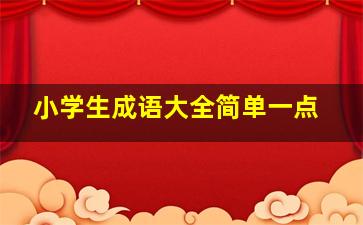 小学生成语大全简单一点